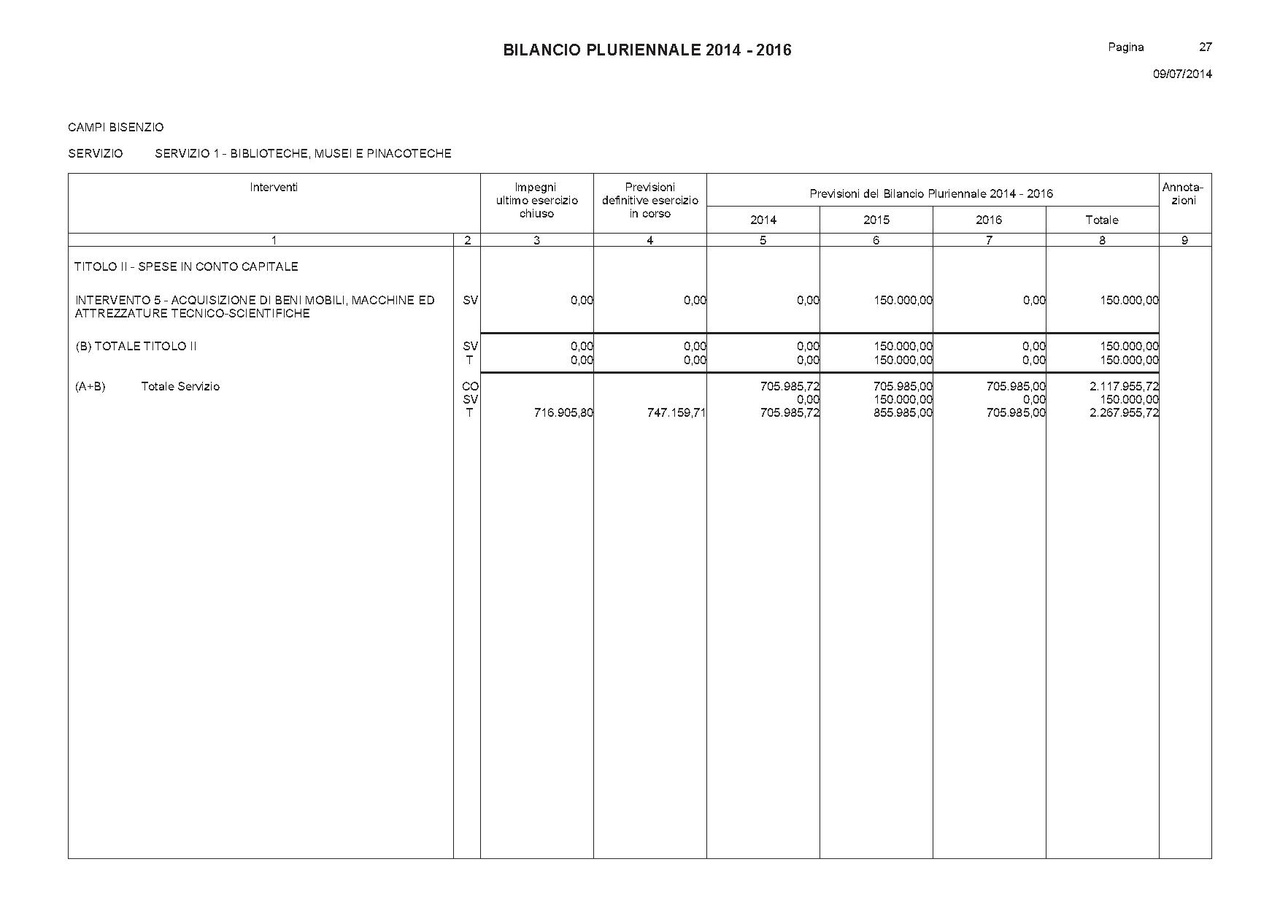 BILANCIO PLURIENNALE 2014 - 2016

Pagina 27

09/07/2014

CAMPI BISENZIO

SERVIZIO SERVIZIO 1 - BIBLIOTECHE, MUSEI E PINACOTECHE

| Interventi | | Impegni ultimo esercizio chiuso | Previsioni definitive esercizio in corso | Previsioni del Bilancio Pluriennale 2014 - 2016 2014 | 2015 | 2016 | Totale | Annotazioni |
|---|---|---|---|---|---|---|---|---|
| 1 | 2 | 3 | 4 | 5 | 6 | 7 | 8 | 9 |
| TITOLO II - SPESE IN CONTO CAPITALE | | | | | | | | |
| INTERVENTO 5 - ACQUISIZIONE DI BENI MOBILI, MACCHINE ED ATTREZZATURE TECNICO-SCIENTIFICHE | SV | 0,00 | 0,00 | 0,00 | 150.000,00 | 0,00 | 150.000,00 | |
| (B) TOTALE TITOLO II | SV | 0,00 | 0,00 | 0,00 | 150.000,00 | 0,00 | 150.000,00 | |
| | T | 0,00 | 0,00 | 0,00 | 150.000,00 | 0,00 | 150.000,00 | |
| (A+B) Totale Servizio | CO | | | 705.985,72 | 705.985,00 | 705.985,00 | 2.117.955,72 | |
| | SV | | | 0,00 | 150.000,00 | 0,00 | 150.000,00 | |
| | T | 716.905,80 | 747.159,71 | 705.985,72 | 855.985,00 | 705.985,00 | 2.267.955,72 | |